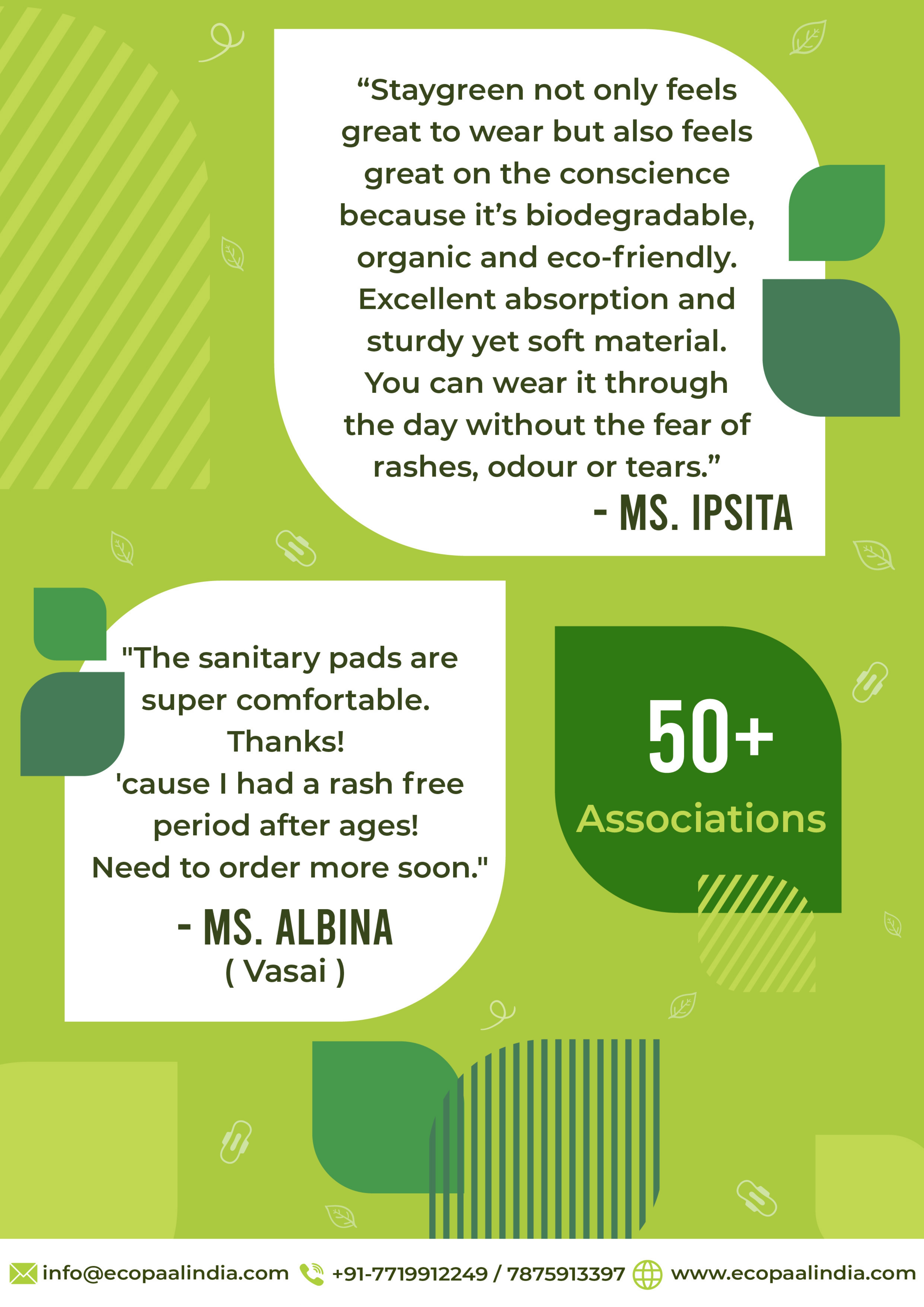 "Staygreen not only feels great to wear but also feels great on the conscience because it's biodegradable, organic and eco-friendly. Excellent absorption and sturdy yet soft material. You can wear it through the day without the fear of rashes, odour or tears."

- MS. IPSITA

"The sanitary pads are super comfortable. Thanks! 'cause I had a rash free period after ages! Need to order more soon."

- MS. ALBINA
( Vasai )

50+
Associations

info@ecopaalindia.com +91-7719912249 / 7875913397 www.ecopaalindia.com